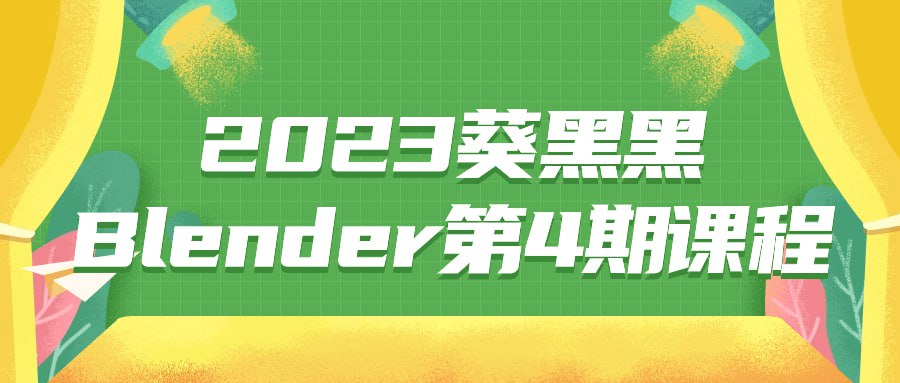 2023葵黑黑
Blender第4期课程